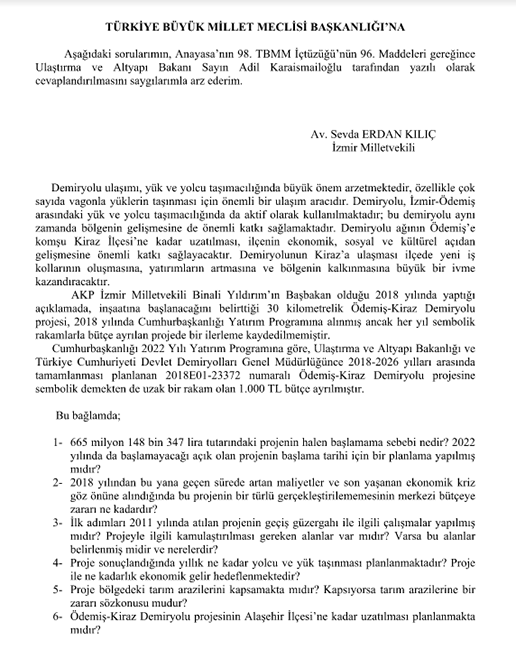 TÜRKİYE BÜYÜK MİLLET MECLİSİ BAŞKANLIĞI'NA

Aşağıdaki sorularımın, Anayasa'nın 98. TBMM İçtüzüğü'nün 96. Maddeleri gereğince Ulaştırma ve Altyapı Bakanı Sayın Adil Karaismailoğlu tarafından yazılı olarak cevaplandırılmasını saygılarımla arz ederim.

Av. Sevda ERDAN KILIÇ
İzmir Milletvekili

Demiryolu ulaşımı, yük ve yolcu taşımacılığında büyük önem arzetmektedir, özellikle çok sayıda vagonla yüklerin taşınması için önemli bir ulaşım aracıdır. Demiryolu, İzmir-Ödemiş arasındaki yük ve yolcu taşımacılığında da aktif olarak kullanılmaktadır; bu demiryolu aynı zamanda bölgenin gelişmesine de önemli katkı sağlamaktadır. Demiryolu ağının Ödemiş'e komşu Kiraz İlçesi'ne kadar uzatılması, ilçenin ekonomik, sosyal ve kültürel açıdan gelişmesine önemli katkı sağlayacaktır. Demiryolunun Kiraz'a ulaşması ilçede yeni iş kollarının oluşmasına, yatırımların artmasına ve bölgenin kalkınmasına büyük bir ivme kazandıracaktır.

AKP İzmir Milletvekili Binali Yıldırım'ın Başbakan olduğu 2018 yılında yaptığı açıklamada, inşaatına başlanacağını belirttiği 30 kilometrelik Ödemiş-Kiraz Demiryolu projesi, 2018 yılında Cumhurbaşkanlığı Yatırım Programına alınmış ancak her yıl sembolik rakamlarla bütçe ayrılan projede bir ilerleme kaydedilmemiştir.

Cumhurbaşkanlığı 2022 Yılı Yatırım Programına göre, Ulaştırma ve Altyapı Bakanlığı ve Türkiye Cumhuriyeti Devlet Demiryolları Genel Müdürlüğünce 2018-2026 yılları arasında tamamlanması planlanan 2018E01-23372 numaralı Ödemiş-Kiraz Demiryolu projesine sembolik demekten de uzak bir rakam olan 1.000 TL bütçe ayrılmıştır.

Bu bağlamda;

1- 665 milyon 148 bin 347 lira tutarındaki projenin halen başlamama sebebi nedir? 2022 yılında da başlamayacağı açık olan projenin başlama tarihi için bir planlama yapılmış mıdır?
2- 2018 yılından bu yana geçen sürede artan maliyetler ve son yaşanan ekonomik kriz göz önüne alındığında bu projenin bir türlü gerçekleştirilememesinin merkezi bütçeye zararı ne kadardır?
3- İlk adımları 2011 yılında atılan projenin geçiş güzergahı ile ilgili çalışmalar yapılmış mıdır? Projeyle ilgili kamulaştırılması gereken alanlar var mıdır? Varsa bu alanlar belirlenmiş midir ve nerelerdir?
4- Proje sonuçlandığında yıllık ne kadar yolcu ve yük taşınması planlanmaktadır? Proje ile ne kadarlık ekonomik gelir hedeflenmektedir?
5- Proje bölgedeki tarım arazilerini kapsamakta mıdır? Kapsıyorsa tarım arazilerine bir zararı sözkonusu mudur?
6- Ödemiş-Kiraz Demiryolu projesinin Alaşehir İlçesi'ne kadar uzatılması planlanmakta mıdır?